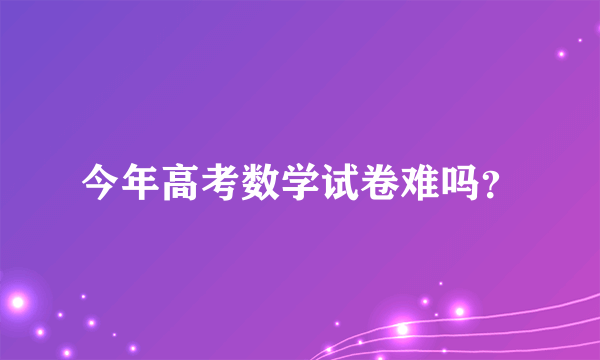 今年高考数学试卷难吗？